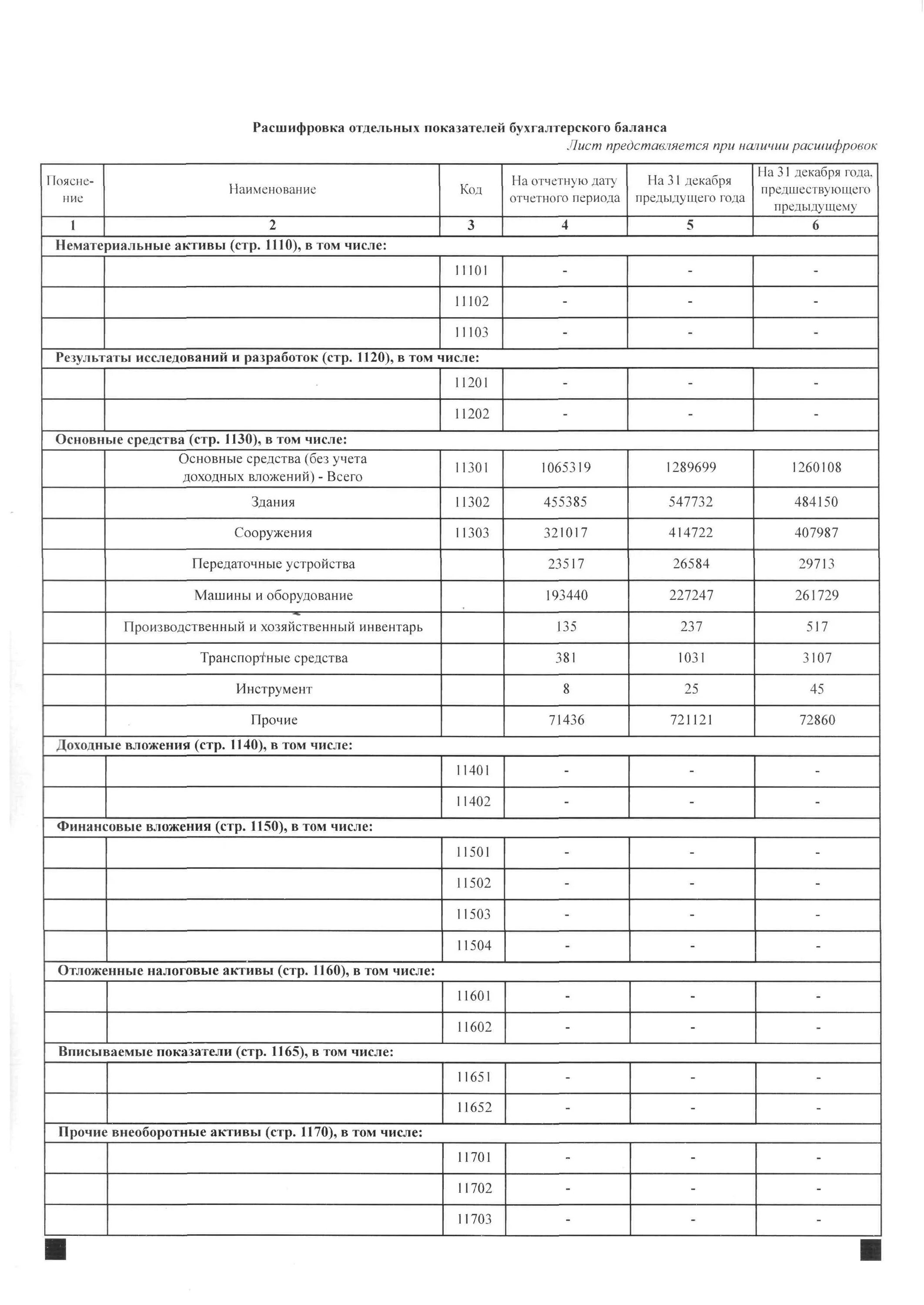 Расшифровка отдельных показателей бухгалтерского баланса

Лист представляется при наличии расшифровок

| Поясне-ние | Наименование | Код | На отчетную дату отчетного периода | На 31 декабря предыдущего года | На 31 декабря года, предшествующего предыдущему |
|---|---|---|---|---|---|
| 1 | 2 | 3 | 4 | 5 | 6 |
| Нематериальные активы (стр. 1110), в том числе: | | | | | |
| | | 11101 | - | - | - |
| | | 11102 | - | - | - |
| | | 11103 | - | - | - |
| Результаты исследований и разработок (стр. 1120), в том числе: | | | | | |
| | | 11201 | - | - | - |
| | | 11202 | - | - | - |
| Основные средства (стр. 1130), в том числе: | | | | | |
| | Основные средства (без учета доходных вложений) - Всего | 11301 | 1065319 | 1289699 | 1260108 |
| | Здания | 11302 | 455385 | 547732 | 484150 |
| | Сооружения | 11303 | 321017 | 414722 | 407987 |
| | Передаточные устройства | | 23517 | 26584 | 29713 |
| | Машины и оборудование | | 193440 | 227247 | 261729 |
| | Производственный и хозяйственный инвентарь | | 135 | 237 | 517 |
| | Транспортные средства | | 381 | 1031 | 3107 |
| | Инструмент | | 8 | 25 | 45 |
| | Прочие | | 71436 | 721121 | 72860 |
| Доходные вложения (стр. 1140), в том числе: | | | | | |
| | | 11401 | - | - | - |
| | | 11402 | - | - | - |
| Финансовые вложения (стр. 1150), в том числе: | | | | | |
| | | 11501 | - | - | - |
| | | 11502 | - | - | - |
| | | 11503 | - | - | - |
| | | 11504 | - | - | - |
| Отложенные налоговые активы (стр. 1160), в том числе: | | | | | |
| | | 11601 | - | - | - |
| | | 11602 | - | - | - |
| Вписываемые показатели (стр. 1165), в том числе: | | | | | |
| | | 11651 | - | - | - |
| | | 11652 | - | - | - |
| Прочие внеоборотные активы (стр. 1170), в том числе: | | | | | |
| | | 11701 | - | - | - |
| | | 11702 | - | - | - |
| | | 11703 | - | - | - |